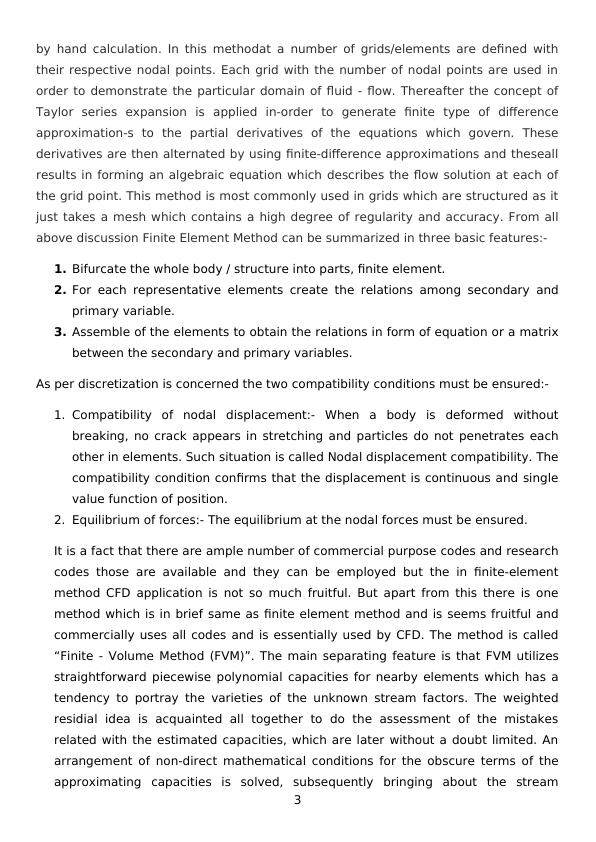 by hand calculation. In this methodat a number of grids/elements are defined with their respective nodal points. Each grid with the number of nodal points are used in order to demonstrate the particular domain of fluid - flow. Thereafter the concept of Taylor series expansion is applied in-order to generate finite type of difference approximation-s to the partial derivatives of the equations which govern. These derivatives are then alternated by using finite-difference approximations and theseall results in forming an algebraic equation which describes the flow solution at each of the grid point. This method is most commonly used in grids which are structured as it just takes a mesh which contains a high degree of regularity and accuracy. From all above discussion Finite Element Method can be summarized in three basic features:-

1. Bifurcate the whole body / structure into parts, finite element.
2. For each representative elements create the relations among secondary and primary variable.
3. Assemble of the elements to obtain the relations in form of equation or a matrix between the secondary and primary variables.

As per discretization is concerned the two compatibility conditions must be ensured:-

1. Compatibility of nodal displacement:- When a body is deformed without breaking, no crack appears in stretching and particles do not penetrates each other in elements. Such situation is called Nodal displacement compatibility. The compatibility condition confirms that the displacement is continuous and single value function of position.
2. Equilibrium of forces:- The equilibrium at the nodal forces must be ensured.

It is a fact that there are ample number of commercial purpose codes and research codes those are available and they can be employed but the in finite-element method CFD application is not so much fruitful. But apart from this there is one method which is in brief same as finite element method and is seems fruitful and commercially uses all codes and is essentially used by CFD. The method is called “Finite - Volume Method (FVM)”. The main separating feature is that FVM utilizes straightforward piecewise polynomial capacities for nearby elements which has a tendency to portray the varieties of the unknown stream factors. The weighted residial idea is acquainted all together to do the assessment of the mistakes related with the estimated capacities, which are later without a doubt limited. An arrangement of non-direct mathematical conditions for the obscure terms of the approximating capacities is solved, subsequently bringing about the stream

3